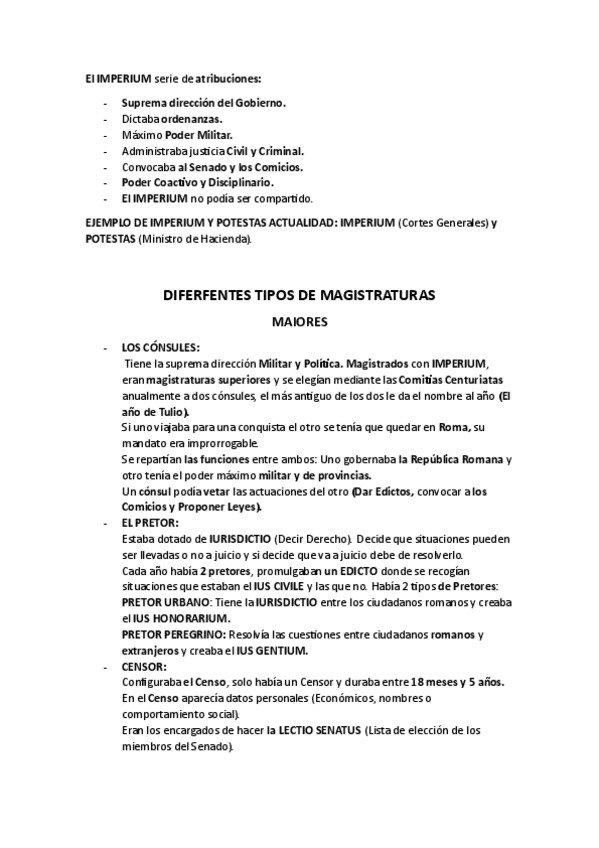 El IMPERIUM serie de atribuciones:

- Suprema dirección del Gobierno.
- Dictaba ordenanzas.
- Máximo Poder Militar.
- Administraba justicia Civil y Criminal.
- Convocaba al Senado y los Comicios.
- Poder Coactivo y Disciplinario.
- El IMPERIUM no podía ser compartido.

EJEMPLO DE IMPERIUM Y POTESTAS ACTUALIDAD: IMPERIUM (Cortes Generales) y POTESTAS (Ministro de Hacienda).

DIFERFENTES TIPOS DE MAGISTRATURAS

MAIORES

- LOS CÓNSULES:
Tiene la suprema dirección Militar y Política. Magistrados con IMPERIUM, eran magistraturas superiores y se elegían mediante las Comitias Centuriatas anualmente a dos cónsules, el más antiguo de los dos le da el nombre al año (El año de Tulio).
Si uno viajaba para una conquista el otro se tenía que quedar en Roma, su mandato era improrrogable.
Se repartían las funciones entre ambos: Uno gobernaba la República Romana y otro tenía el poder máximo militar y de provincias.
Un cónsul podía vetar las actuaciones del otro (Dar Edictos, convocar a los Comicios y Proponer Leyes).
- EL PRETOR:
Estaba dotado de IURISDICTIO (Decir Derecho). Decide que situaciones pueden ser llevadas o no a juicio y si decide que va a juicio debe de resolverlo.
Cada año había 2 pretores, promulgaban un EDICTO donde se recogían situaciones que estaban el IUS CIVILE y las que no. Había 2 tipos de Pretores:
PRETOR URBANO: Tiene la IURISDICTIO entre los ciudadanos romanos y creaba el IUS HONORARIUM.
PRETOR PEREGRINO: Resolvía las cuestiones entre ciudadanos romanos y extranjeros y creaba el IUS GENTIUM.
- CENSOR:
Configuraba el Censo, solo había un Censor y duraba entre 18 meses y 5 años.
En el Censo aparecía datos personales (Económicos, nombres o comportamiento social).
Eran los encargados de hacer la LECTIO SENATUS (Lista de elección de los miembros del Senado).